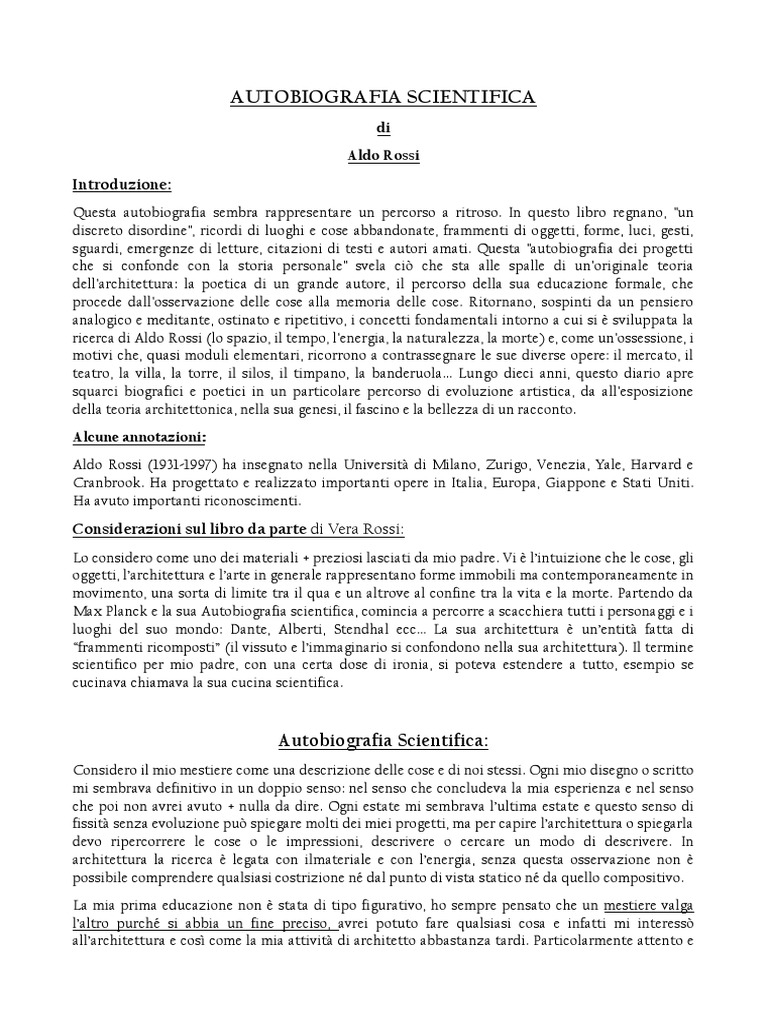 AUTOBIOGRAFIA SCIENTIFICA

di

Aldo Rossi

Introduzione:

Questa autobiografia sembra rappresentare un percorso a ritroso. In questo libro regnano, "un discreto disordine", ricordi di luoghi e cose abbandonate, frammenti di oggetti, forme, luci, gesti, sguardi, emergenze di letture, citazioni di testi e autori amati. Questa "autobiografia dei progetti che si confonde con la storia personale" svela ciò che sta alle spalle di un'originale teoria dell'architettura: la poetica di un grande autore, il percorso della sua educazione formale, che procede dall'osservazione delle cose alla memoria delle cose. Ritornano, sospinti da un pensiero analogico e meditante, ostinato e ripetitivo, i concetti fondamentali intorno a cui si è sviluppata la ricerca di Aldo Rossi (lo spazio, il tempo, l'energia, la naturalezza, la morte) e, come un'ossessione, i motivi che, quasi moduli elementari, ricorrono a contrassegnare le sue diverse opere: il mercato, il teatro, la villa, la torre, il silos, il timpano, la banderuola... Lungo dieci anni, questo diario apre squarci biografici e poetici in un particolare percorso di evoluzione artistica, da all'esposizione della teoria architettonica, nella sua genesi, il fascino e la bellezza di un racconto.

Alcune annotazioni:

Aldo Rossi (1931-1997) ha insegnato nella Università di Milano, Zurigo, Venezia, Yale, Harvard e Cranbrook. Ha progettato e realizzato importanti opere in Italia, Europa, Giappone e Stati Uniti. Ha avuto importanti riconoscimenti.

Considerazioni sul libro da parte di Vera Rossi:

Lo considero come uno dei materiali + preziosi lasciati da mio padre. Vi è l'intuizione che le cose, gli oggetti, l'architettura e l'arte in generale rappresentano forme immobili ma contemporaneamente in movimento, una sorta di limite tra il qua e un altrove al confine tra la vita e la morte. Partendo da Max Planck e la sua Autobiografia scientifica, comincia a percorre a scacchiera tutti i personaggi e i luoghi del suo mondo: Dante, Alberti, Stendhal ecc... La sua architettura è un'entità fatta di "frammenti ricomposti" (il vissuto e l'immaginario si confondono nella sua architettura). Il termine scientifico per mio padre, con una certa dose di ironia, si poteva estendere a tutto, esempio se cucinava chiamava la sua cucina scientifica.

Autobiografia Scientifica:

Considero il mio mestiere come una descrizione delle cose e di noi stessi. Ogni mio disegno o scritto mi sembrava definitivo in un doppio senso: nel senso che concludeva la mia esperienza e nel senso che poi non avrei avuto + nulla da dire. Ogni estate mi sembrava l'ultima estate e questo senso di fissità senza evoluzione può spiegare molti dei miei progetti, ma per capire l'architettura o spiegarla devo ripercorrere le cose o le impressioni, descrivere o cercare un modo di descrivere. In architettura la ricerca è legata con ilmateriale e con l'energia, senza questa osservazione non è possibile comprendere qualsiasi costrizione né dal punto di vista statico né da quello compositivo.

La mia prima educazione non è stata di tipo figurativo, ho sempre pensato che un mestiere valga l'altro purché si abbia un fine preciso, avrei potuto fare qualsiasi cosa e infatti mi interessò all'architettura e così come la mia attività di architetto abbastanza tardi. Particolarmente attento e